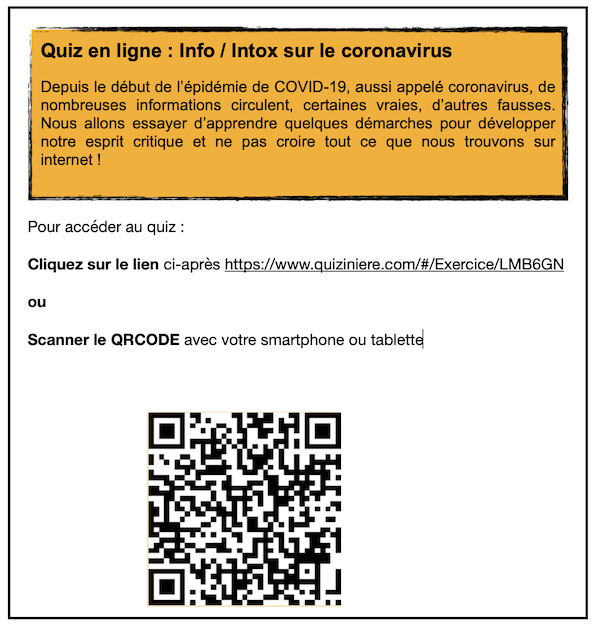 Quiz en ligne : Info / Intox sur le coronavirus

Depuis le début de l'épidémie de COVID-19, aussi appelé coronavirus, de nombreuses informations circulent, certaines vraies, d'autres fausses. Nous allons essayer d'apprendre quelques démarches pour développer notre esprit critique et ne pas croire tout ce que nous trouvons sur internet !

Pour accéder au quiz :

Cliquez sur le lien ci-après https://www.quiziniere.com/#/Exercice/LMB6GN

ou

Scanner le QRCODE avec votre smartphone ou tablette